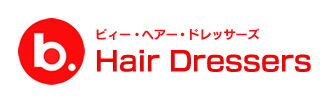 b.
ビィー・ヘアー・ドレッサーズ
Hair Dressers